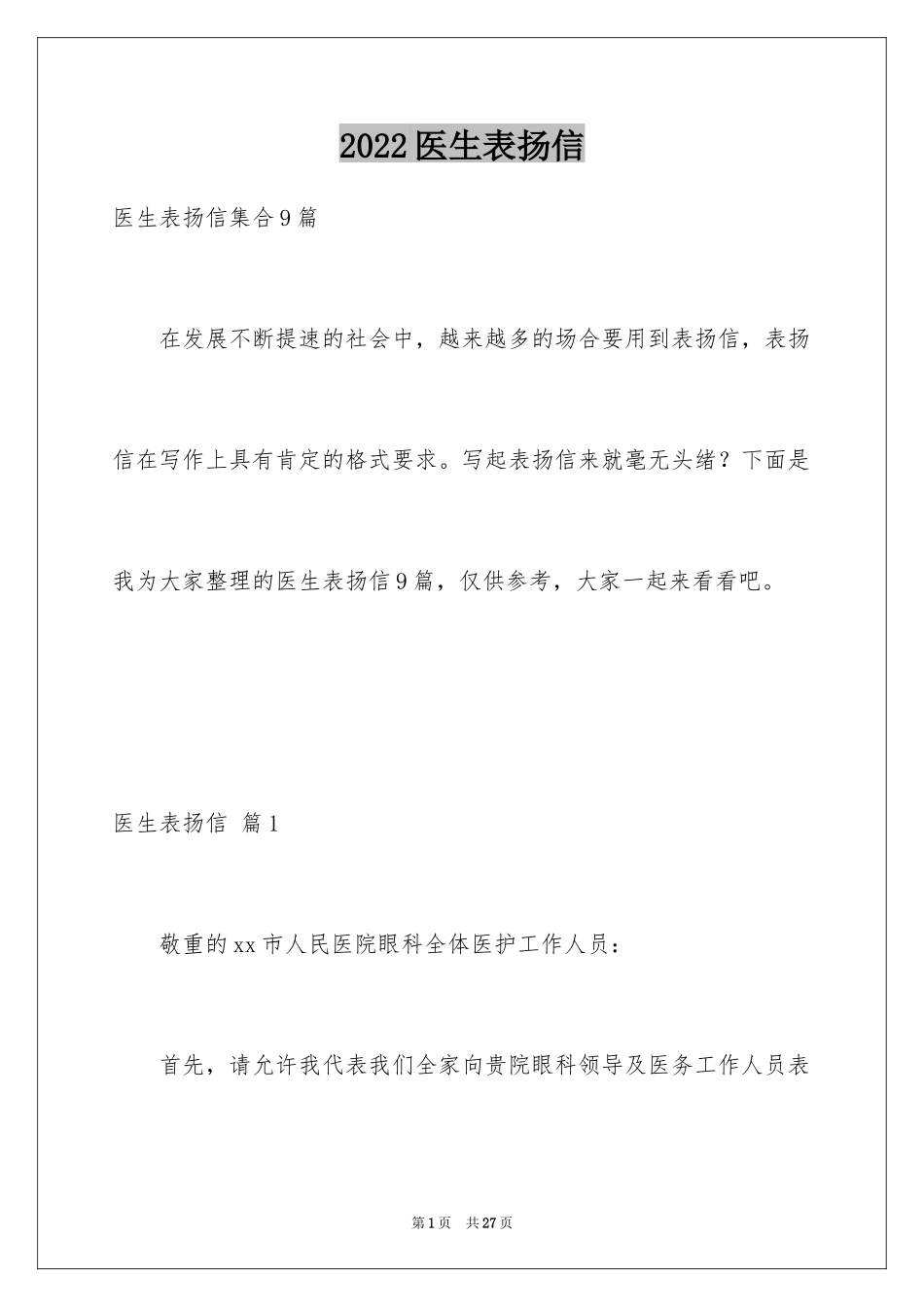 2022医生表扬信

医生表扬信集合9篇

在发展不断提速的社会中，越来越多的场合要用到表扬信，表扬信在写作上具有肯定的格式要求。写起表扬信来就毫无头绪？下面是我为大家整理的医生表扬信9篇，仅供参考，大家一起来看看吧。

医生表扬信 篇1

敬重的xx市人民医院眼科全体医护工作人员：

首先，请允许我代表我们全家向贵院眼科领导及医务工作人员表

第1页 共27页